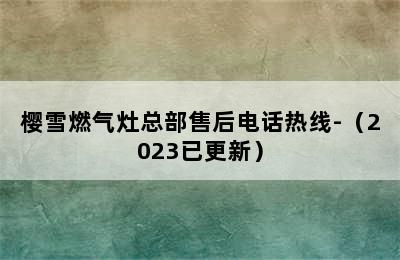 樱雪燃气灶总部售后电话热线-（2023已更新）